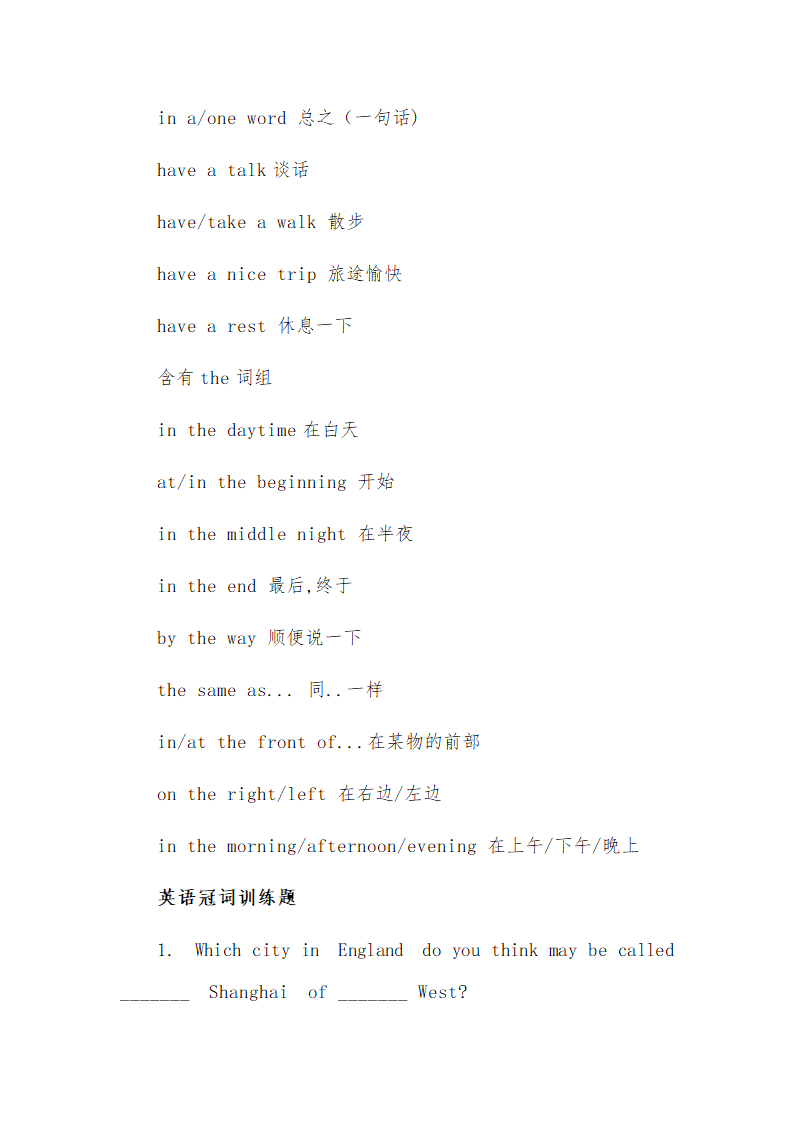 in a/one word 总之（一句话）

have a talk 谈话

have/take a walk 散步

have a nice trip 旅途愉快

have a rest 休息一下

含有 the 词组

in the daytime 在白天

at/in the beginning 开始

in the middle night 在半夜

in the end 最后,终于

by the way 顺便说一下

the same as... 同..一样

in/at the front of...在某物的前部

on the right/left 在右边/左边

in the morning/afternoon/evening 在上午/下午/晚上

英语冠词训练题

1. Which city in England do you think may be called _______ Shanghai of _______ West?